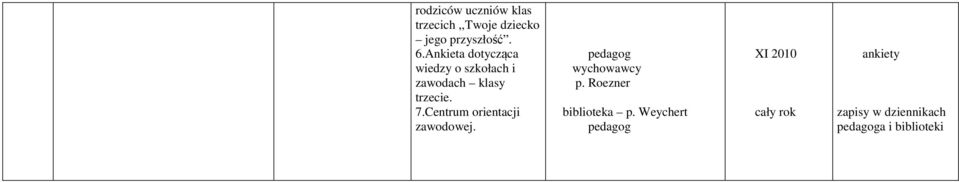 | | | rodziców uczniów klas trzecich ,,Twoje dziecko – jego przyszłość". 6.Ankieta dotycząca wiedzy o szkołach i zawodach – klasy trzecie. 7.Centrum orientacji zawodowej. | pedagog wychowawcy p. Roezner biblioteka – p. Weychert pedagog | XI 2010 cały rok | ankiety zapisy w dziennikach pedagoga i biblioteki |
|---|---|---|---|---|---|